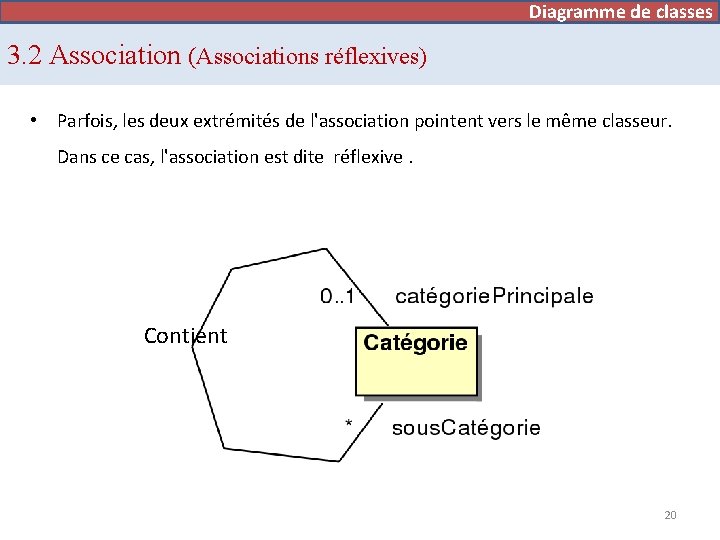 Diagramme de classes

3.2 Association (Associations réflexives)

• Parfois, les deux extrémités de l'association pointent vers le même classeur. Dans ce cas, l'association est dite réflexive .

0..1
catégoriePrincipale
Contient
Catégorie
*
sousCatégorie

20